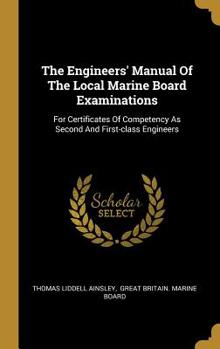 The Engineers' Manual Of The Local Marine Board Examinations

For Certificates Of Competency As Second And First-class Engineers

Scholar SELECT

THOMAS LIDDELL AINSLEY, GREAT BRITAIN. MARINE BOARD